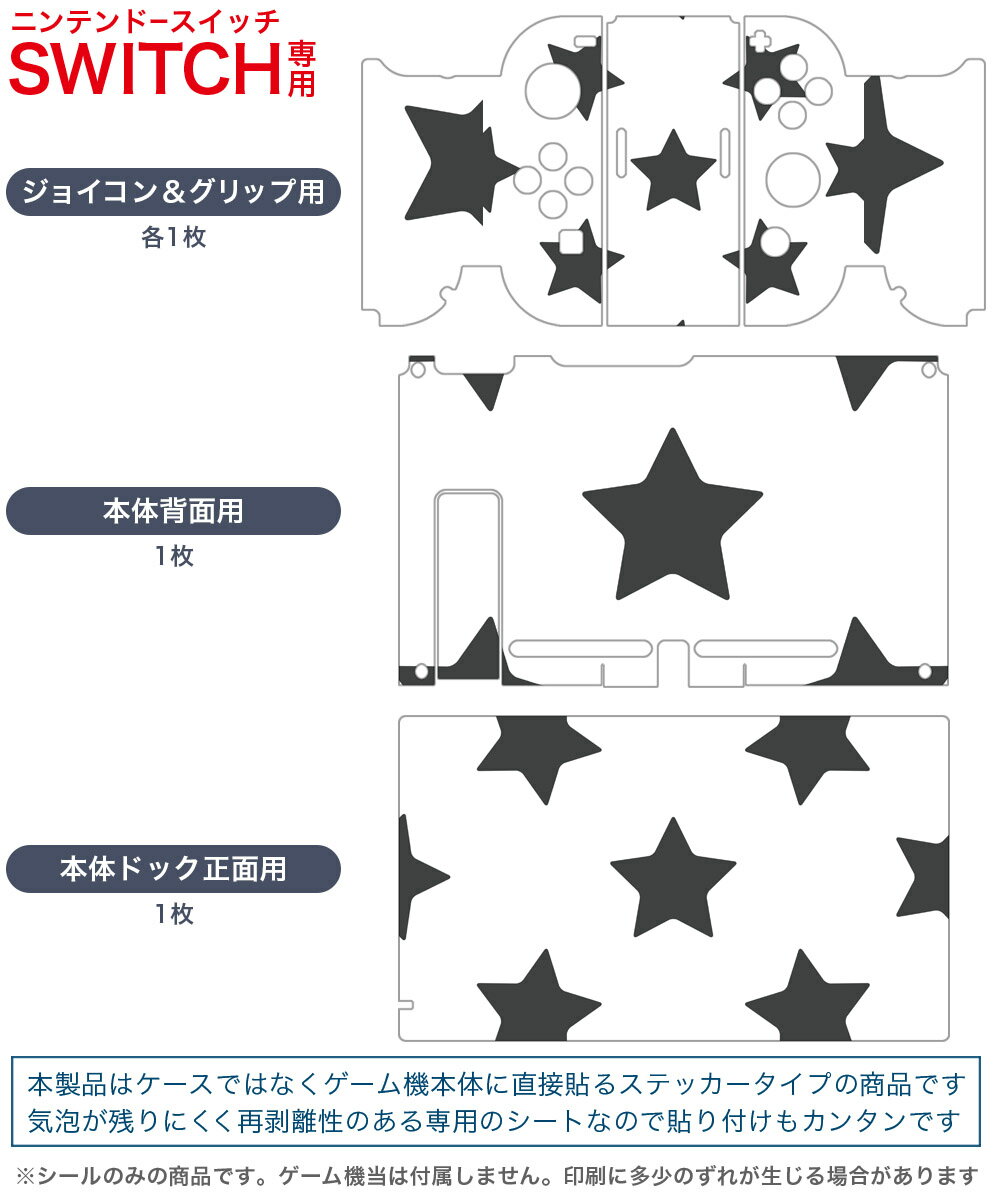 ニンテンドースイッチ
SWITCH専用

ジョイコン＆グリップ用
各1枚

本体背面用
1枚

本体ドック正面用
1枚

本製品はケースではなくゲーム機本体に直接貼るステッカータイプの商品です
気泡が残りにくく再剥離性のある専用のシートなので貼り付けもカンタンです

※シールのみの商品です。ゲーム機当は付属しません。印刷に多少のずれが生じる場合があります